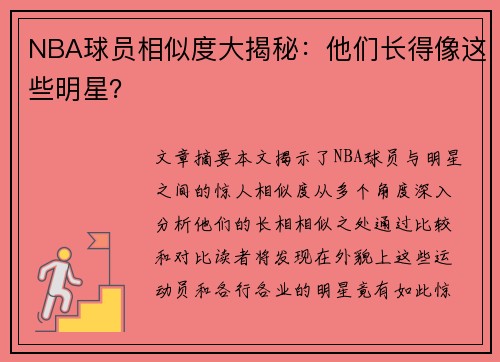 NBA球员相似度大揭秘：他们长得像这些明星?

文章摘要本文揭示了NBA球员与明星之间的惊人相似度从多个角度深入分析他们的长相相似之处通过比较和对比读者将发现在外貌上这些运动员和各行各业的明星竟有如此惊